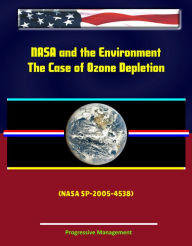 NASA and the Environment
The Case of Ozone Depletion

(NASA SP-2005-4538)

Progressive Management